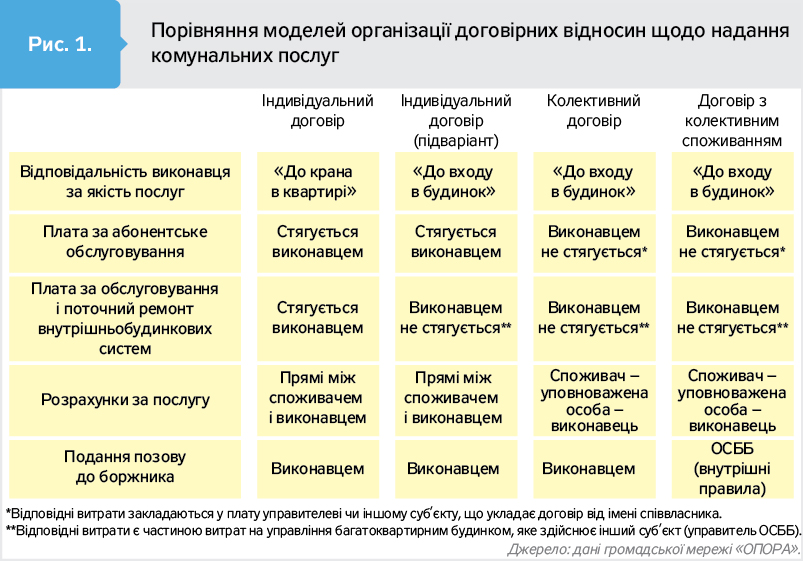 Рис. 1.

Порівняння моделей організації договірних відносин щодо надання комунальних послуг

| | Індивідуальний договір | Індивідуальний договір (підваріант) | Колективний договір | Договір з колективним споживанням |
|---|---|---|---|---|
| Відповідальність виконавця за якість послуг | «До крана в квартирі» | «До входу в будинок» | «До входу в будинок» | «До входу в будинок» |
| Плата за абонентське обслуговування | Стягується виконавцем | Стягується виконавцем | Виконавцем не стягується* | Виконавцем не стягується* |
| Плата за обслуговування і поточний ремонт внутрішньобудинкових систем | Стягується виконавцем | Виконавцем не стягується** | Виконавцем не стягується** | Виконавцем не стягується** |
| Розрахунки за послугу | Прямі між споживачем і виконавцем | Прямі між споживачем і виконавцем | Споживач – уповноважена особа – виконавець | Споживач – уповноважена особа – виконавець |
| Подання позову до боржника | Виконавцем | Виконавцем | Виконавцем | ОСББ (внутрішні правила) |

*Відповідні витрати закладаються у плату управителеві чи іншому суб'єкту, що укладає договір від імені співвласника.
**Відповідні витрати є частиною витрат на управління багатоквартирним будинком, яке здійснює інший суб'єкт (управитель ОСББ).

Джерело: дані громадської мережі «ОПОРА».